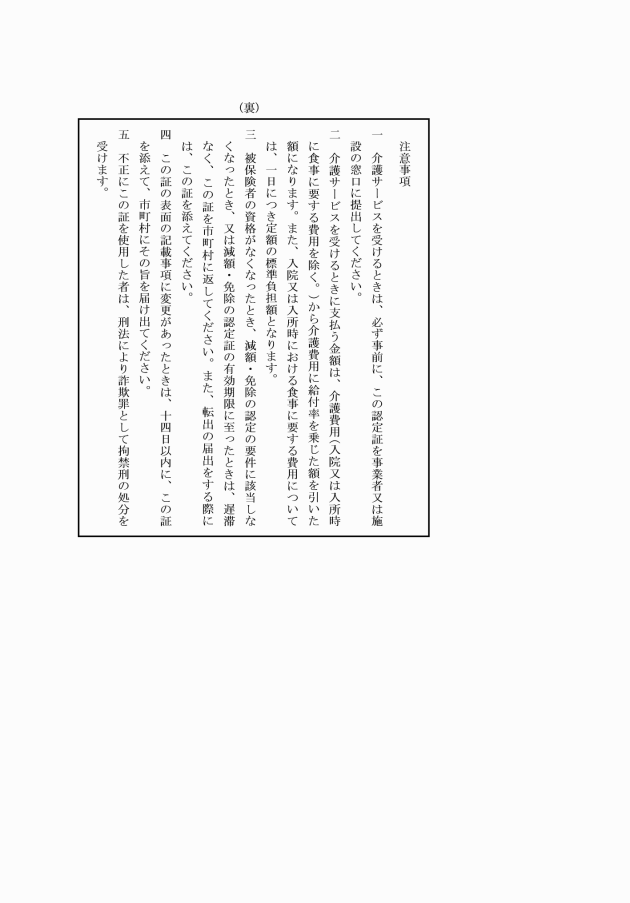 （裏）

注意事項

一　介護サービスを受けるときは、必ず事前に、この認定証を事業者又は施設の窓口に提出してください。

二　介護サービスを受けるときに支払う金額は、介護費用（入院又は入所時に食事に要する費用を除く。）から介護費用に給付率を乗じた額を引いた額になります。また、入院又は入所時における食事に要する費用については、一日につき定額の標準負担額となります。

三　被保険者の資格がなくなったとき、減額・免除の認定の要件に該当しなくなったとき、又は減額・免除の認定証の有効期限に至ったときは、遅滞なく、この証を市町村に返してください。また、転出の届出をする際には、この証を添えてください。

四　この証の表面の記載事項に変更があったときは、十四日以内に、この証を添えて、市町村にその旨を届け出てください。

五　不正にこの証を使用した者は、刑法により詐欺罪として拘禁刑の処分を受けます。